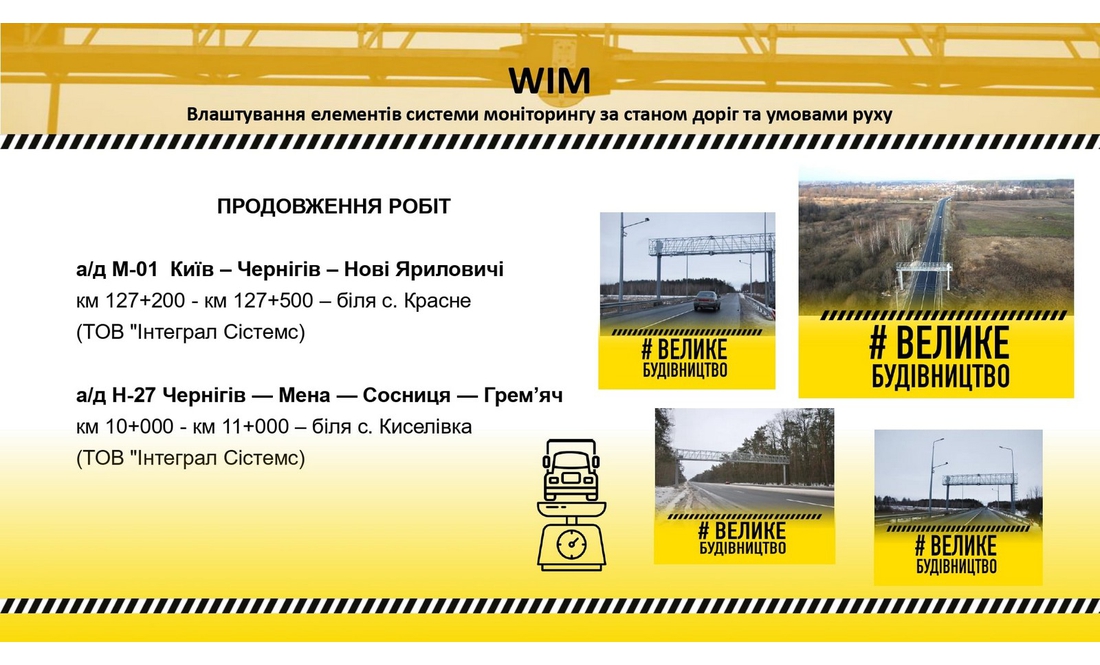 WIM
Влаштування елементів системи моніторингу за станом доріг та умовами руху

ПРОДОВЖЕННЯ РОБІТ

а/д М-01 Київ – Чернігів – Нові Яриловичі
км 127+200 - км 127+500 – біля с. Красне
(ТОВ "Інтеграл Сістемс)

а/д Н-27 Чернігів — Мена — Сосниця — Грем'яч
км 10+000 - км 11+000 – біля с. Киселівка
(ТОВ "Інтеграл Сістемс)

# ВЕЛИКЕ БУДІВНИЦТВО

# ВЕЛИКЕ БУДІВНИЦТВО

# ВЕЛИКЕ БУДІВНИЦТВО

# ВЕЛИКЕ БУДІВНИЦТВО